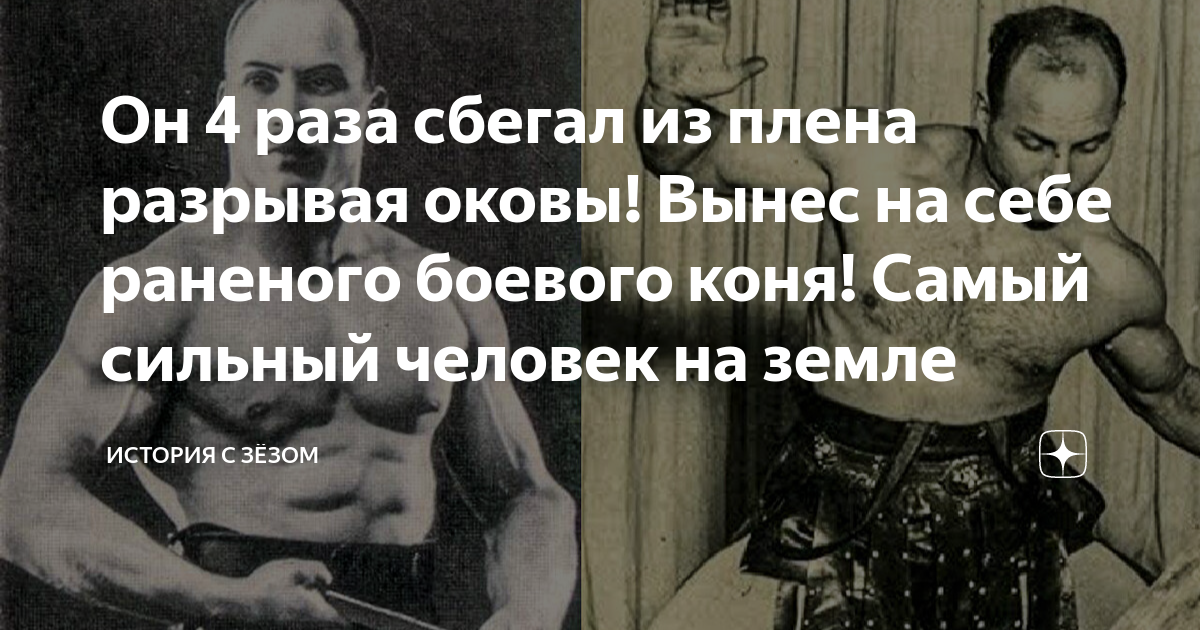 Он 4 раза сбегал из плена разрывая оковы! Вынес на себе раненого боевого коня! Самый сильный человек на земле

ИСТОРИЯ С ЗЁЗОМ